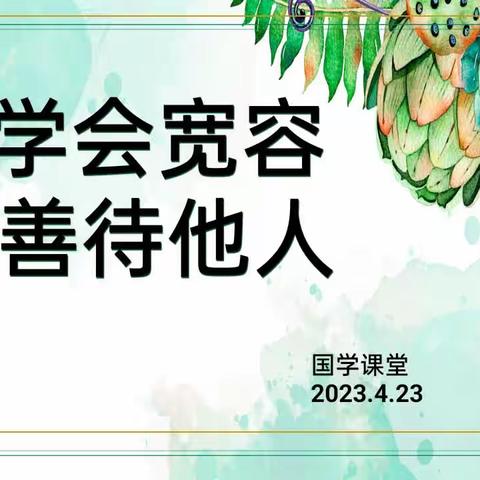 学会宽容
善待他人

国学课堂
2023.4.23